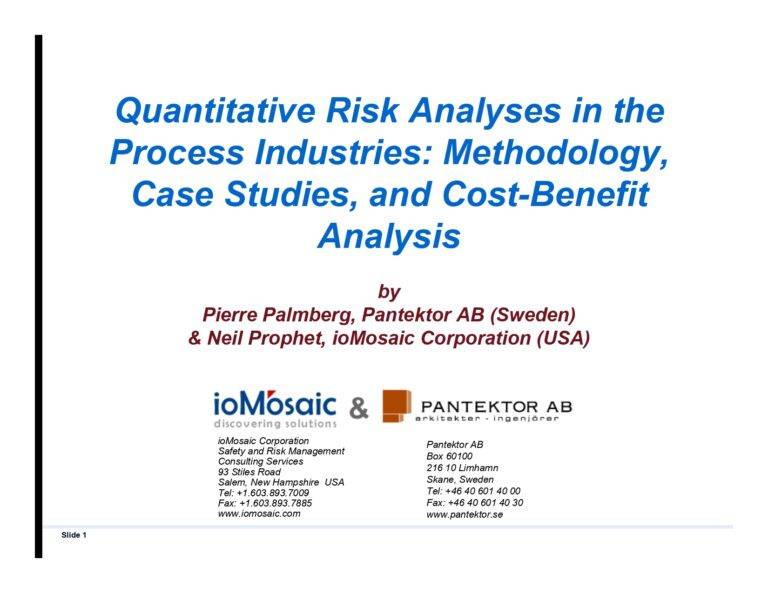 Quantitative Risk Analyses in the Process Industries: Methodology, Case Studies, and Cost-Benefit Analysis

by
Pierre Palmberg, Pantektor AB (Sweden)
& Neil Prophet, ioMosaic Corporation (USA)

ioMosaic
discovering solutions
&
PANTEKTOR AB
arkitekter - ingenjörer

ioMosaic Corporation
Safety and Risk Management
Consulting Services
93 Stiles Road
Salem, New Hampshire USA
Tel: +1.603.893.7009
Fax: +1.603.893.7885
www.iomosaic.com

Pantektor AB
Box 60100
216 10 Limhamn
Skane, Sweden
Tel: +46 40 601 40 00
Fax: +46 40 601 40 30
www.pantektor.se

Slide 1